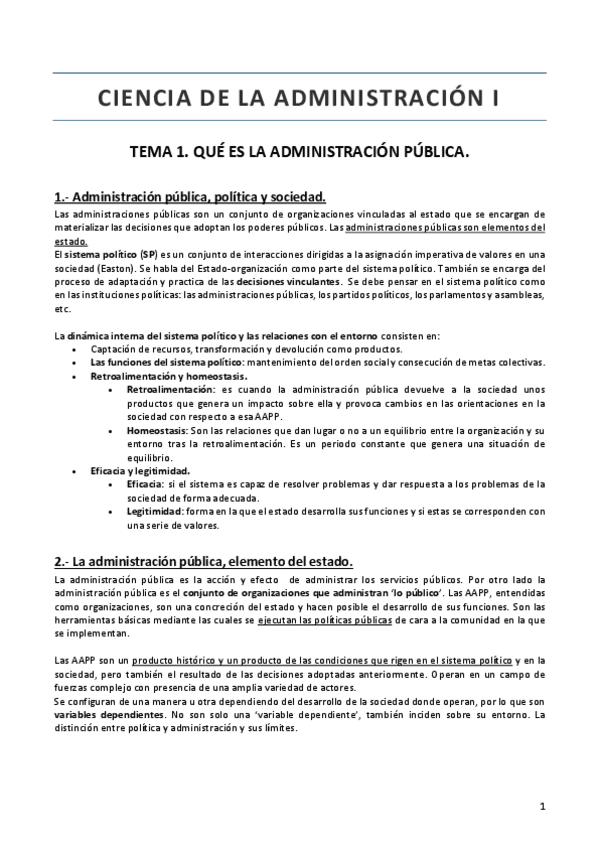 CIENCIA DE LA ADMINISTRACIÓN I

TEMA 1. QUÉ ES LA ADMINISTRACIÓN PÚBLICA.

1.- Administración pública, política y sociedad.

Las administraciones públicas son un conjunto de organizaciones vinculadas al estado que se encargan de materializar las decisiones que adoptan los poderes públicos. Las administraciones públicas son elementos del estado.
El sistema político (SP) es un conjunto de interacciones dirigidas a la asignación imperativa de valores en una sociedad (Easton). Se habla del Estado-organización como parte del sistema político. También se encarga del proceso de adaptación y practica de las decisiones vinculantes. Se debe pensar en el sistema político como en las instituciones políticas: las administraciones públicas, los partidos políticos, los parlamentos y asambleas, etc.

La dinámica interna del sistema político y las relaciones con el entorno consisten en:
• Captación de recursos, transformación y devolución como productos.
• Las funciones del sistema político: mantenimiento del orden social y consecución de metas colectivas.
• Retroalimentación y homeostasis.
 • Retroalimentación: es cuando la administración pública devuelve a la sociedad unos productos que genera un impacto sobre ella y provoca cambios en las orientaciones en la sociedad con respecto a esa AAPP.
 • Homeostasis: Son las relaciones que dan lugar o no a un equilibrio entre la organización y su entorno tras la retroalimentación. Es un periodo constante que genera una situación de equilibrio.
• Eficacia y legitimidad.
 • Eficacia: si el sistema es capaz de resolver problemas y dar respuesta a los problemas de la sociedad de forma adecuada.
 • Legitimidad: forma en la que el estado desarrolla sus funciones y si estas se corresponden con una serie de valores.

2.- La administración pública, elemento del estado.

La administración pública es la acción y efecto de administrar los servicios públicos. Por otro lado la administración pública es el conjunto de organizaciones que administran 'lo público'. Las AAPP, entendidas como organizaciones, son una concreción del estado y hacen posible el desarrollo de sus funciones. Son las herramientas básicas mediante las cuales se ejecutan las políticas públicas de cara a la comunidad en la que se implementan.

Las AAPP son un producto histórico y un producto de las condiciones que rigen en el sistema político y en la sociedad, pero también el resultado de las decisiones adoptadas anteriormente. Operan en un campo de fuerzas complejo con presencia de una amplia variedad de actores.
Se configuran de una manera u otra dependiendo del desarrollo de la sociedad donde operan, por lo que son variables dependientes. No son solo una 'variable dependiente', también inciden sobre su entorno. La distinción entre política y administración y sus límites.

1